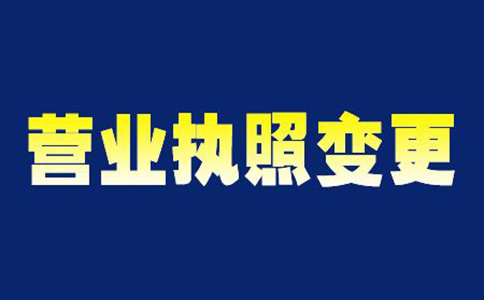 营业执照变更